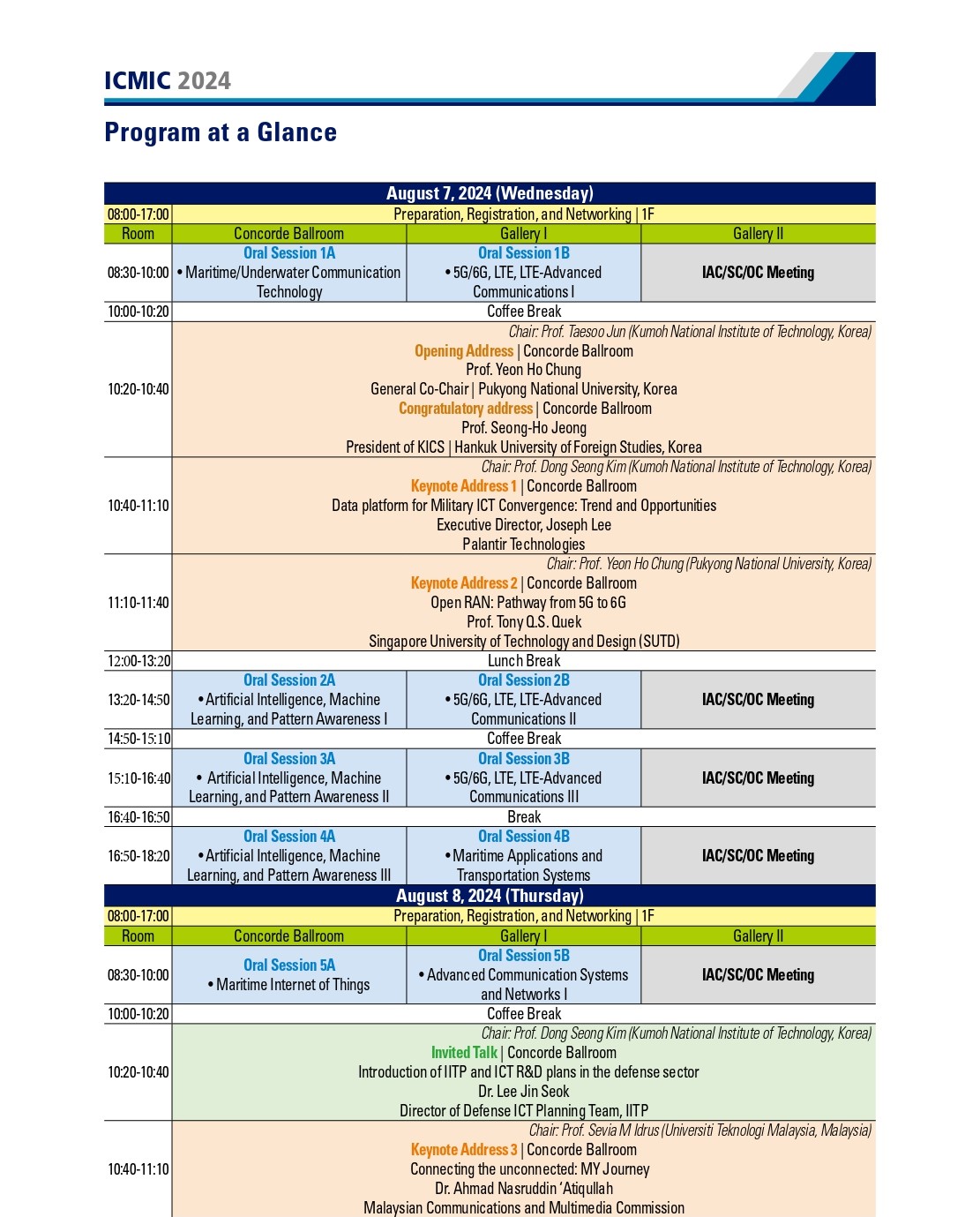 ICMIC 2024

Program at a Glance

| August 7, 2024 (Wednesday) | | | |
|---|---|---|---|
| 08:00-17:00 | Preparation, Registration, and Networking \| 1F | | |
| Room | Concorde Ballroom | Gallery I | Gallery II |
| 08:30-10:00 | Oral Session 1A • Maritime/Underwater Communication Technology | Oral Session 1B • 5G/6G, LTE, LTE-Advanced Communications I | IAC/SC/OC Meeting |
| 10:00-10:20 | Coffee Break | | |
| 10:20-10:40 | Chair: Prof. Taesoo Jun (Kumoh National Institute of Technology, Korea) Opening Address \| Concorde Ballroom Prof. Yeon Ho Chung General Co-Chair \| Pukyong National University, Korea Congratulatory address \| Concorde Ballroom Prof. Seong-Ho Jeong President of KICS \| Hankuk University of Foreign Studies, Korea | | |
| 10:40-11:10 | Chair: Prof. Dong Seong Kim (Kumoh National Institute of Technology, Korea) Keynote Address 1 \| Concorde Ballroom Data platform for Military ICT Convergence: Trend and Opportunities Executive Director, Joseph Lee Palantir Technologies | | |
| 11:10-11:40 | Chair: Prof. Yeon Ho Chung (Pukyong National University, Korea) Keynote Address 2 \| Concorde Ballroom Open RAN: Pathway from 5G to 6G Prof. Tony Q.S. Quek Singapore University of Technology and Design (SUTD) | | |
| 12:00-13:20 | Lunch Break | | |
| 13:20-14:50 | Oral Session 2A • Artificial Intelligence, Machine Learning, and Pattern Awareness I | Oral Session 2B • 5G/6G, LTE, LTE-Advanced Communications II | IAC/SC/OC Meeting |
| 14:50-15:10 | Coffee Break | | |
| 15:10-16:40 | Oral Session 3A • Artificial Intelligence, Machine Learning, and Pattern Awareness II | Oral Session 3B • 5G/6G, LTE, LTE-Advanced Communications III | IAC/SC/OC Meeting |
| 16:40-16:50 | Break | | |
| 16:50-18:20 | Oral Session 4A • Artificial Intelligence, Machine Learning, and Pattern Awareness III | Oral Session 4B • Maritime Applications and Transportation Systems | IAC/SC/OC Meeting |
| August 8, 2024 (Thursday) | | | |
| 08:00-17:00 | Preparation, Registration, and Networking \| 1F | | |
| Room | Concorde Ballroom | Gallery I | Gallery II |
| 08:30-10:00 | Oral Session 5A • Maritime Internet of Things | Oral Session 5B • Advanced Communication Systems and Networks I | IAC/SC/OC Meeting |
| 10:00-10:20 | Coffee Break | | |
| 10:20-10:40 | Chair: Prof. Dong Seong Kim (Kumoh National Institute of Technology, Korea) Invited Talk \| Concorde Ballroom Introduction of IITP and ICT R&D plans in the defense sector Dr. Lee Jin Seok Director of Defense ICT Planning Team, IITP | | |
| 10:40-11:10 | Chair: Prof. Sevia M Idrus (Universiti Teknologi Malaysia, Malaysia) Keynote Address 3 \| Concorde Ballroom Connecting the unconnected: MY Journey Dr. Ahmad Nasruddin 'Atiqullah Malaysian Communications and Multimedia Commission | | |